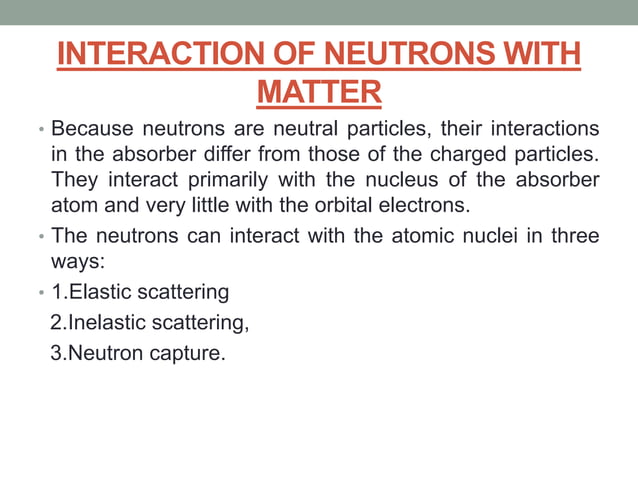 INTERACTION OF NEUTRONS WITH MATTER

• Because neutrons are neutral particles, their interactions in the absorber differ from those of the charged particles. They interact primarily with the nucleus of the absorber atom and very little with the orbital electrons.

• The neutrons can interact with the atomic nuclei in three ways:

• 1.Elastic scattering
2.Inelastic scattering,
3.Neutron capture.